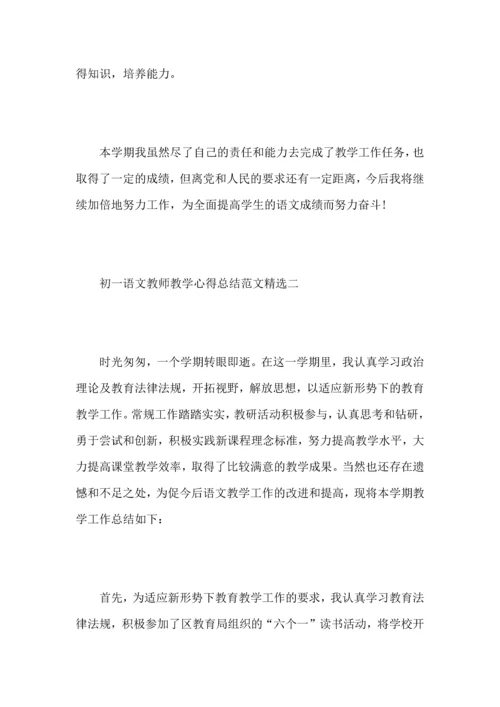 得知识，培养能力。

本学期我虽然尽了自己的责任和能力去完成了教学工作任务，也取得了一定的成绩，但离党和人民的要求还有一定距离，今后我将继续加倍地努力工作，为全面提高学生的语文成绩而努力奋斗！

初一语文教师教学心得总结范文精选二

时光匆匆，一个学期转眼即逝。在这一学期里，我认真学习政治理论及教育法律法规，开拓视野，解放思想，以适应新形势下的教育教学工作。常规工作踏踏实实，教研活动积极参与，认真思考和钻研，勇于尝试和创新，积极实践新课程理念标准，努力提高教学水平，大力提高课堂教学效率，取得了比较满意的教学成果。当然也还存在遗憾和不足之处，为促今后语文教学工作的改进和提高，现将本学期教学工作总结如下：

首先，为适应新形势下教育教学工作的要求，我认真学习教育法律法规，积极参加了区教育局组织的“六个一”读书活动，将学校开